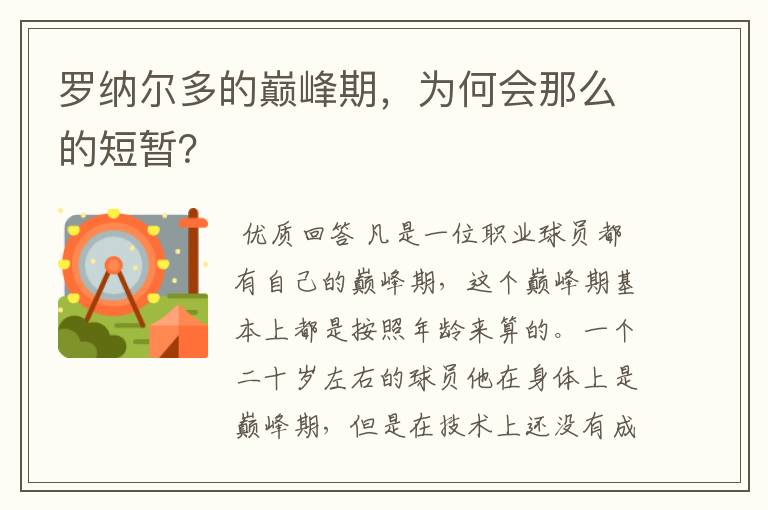 罗纳尔多的巅峰期，为何会那么的短暂?

优质回答 凡是一位职业球员都有自己的巅峰期，这个巅峰期基本上都是按照年龄来算的。一个二十岁左右的球员他在身体上是巅峰期，但是在技术上还没有成